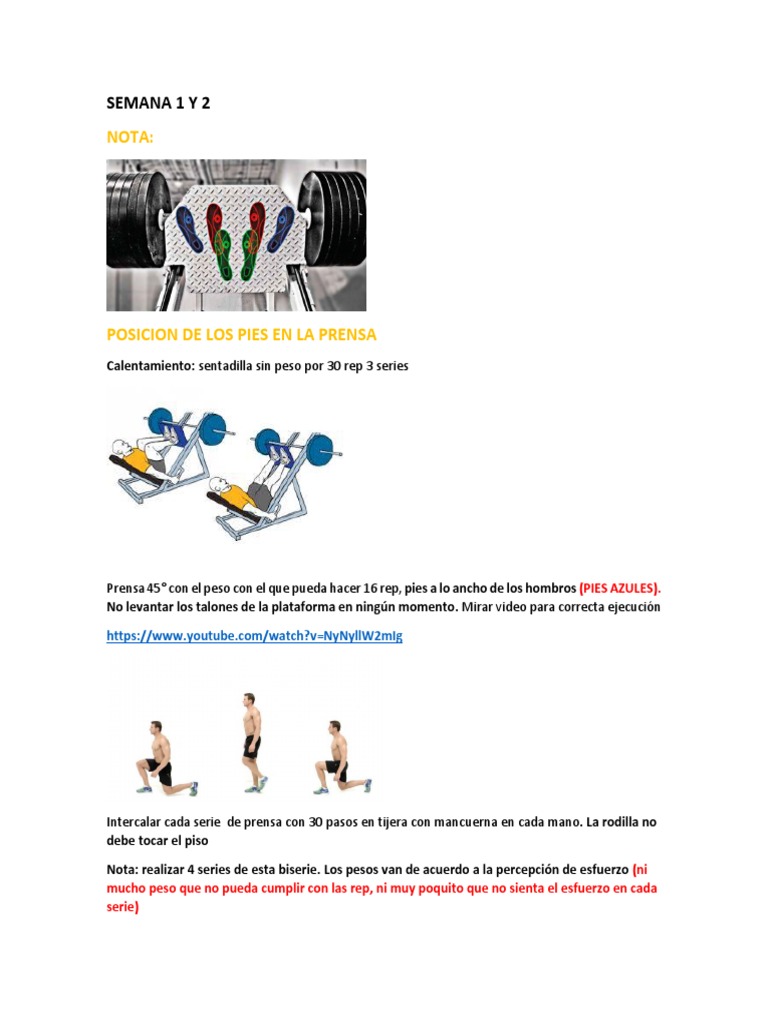 SEMANA 1 Y 2

NOTA:

POSICION DE LOS PIES EN LA PRENSA

Calentamiento: sentadilla sin peso por 30 rep 3 series

Prensa 45° con el peso con el que pueda hacer 16 rep, pies a lo ancho de los hombros (PIES AZULES). No levantar los talones de la plataforma en ningún momento. Mirar video para correcta ejecución

https://www.youtube.com/watch?v=NyNyllW2mIg

Intercalar cada serie de prensa con 30 pasos en tijera con mancuerna en cada mano. La rodilla no debe tocar el piso

Nota: realizar 4 series de esta biserie. Los pesos van de acuerdo a la percepción de esfuerzo (ni mucho peso que no pueda cumplir con las rep, ni muy poquito que no sienta el esfuerzo en cada serie)